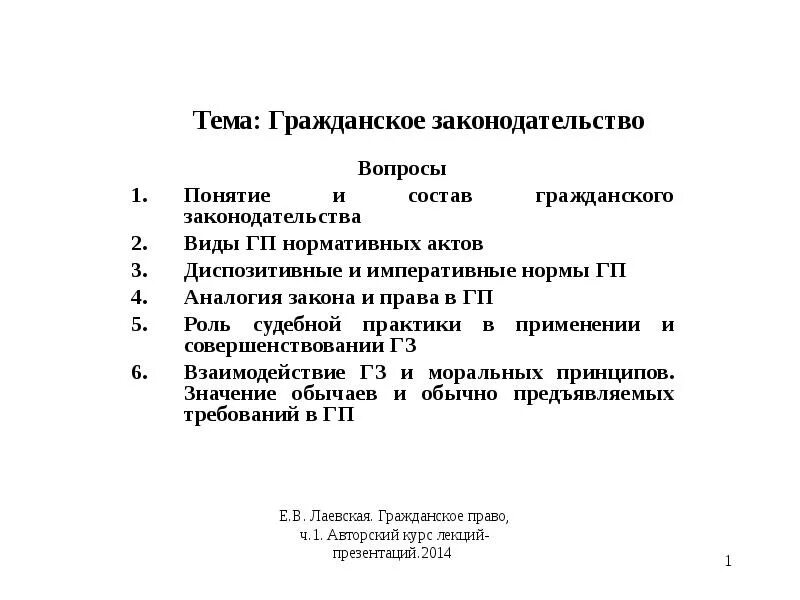 Тема: Гражданское законодательство

Вопросы

1. Понятие и состав гражданского законодательства
2. Виды ГП нормативных актов
3. Диспозитивные и императивные нормы ГП
4. Аналогия закона и права в ГП
5. Роль судебной практики в применении и совершенствовании ГЗ
6. Взаимодействие ГЗ и моральных принципов. Значение обычаев и обычно предъявляемых требований в ГП

Е.В. Лаевская. Гражданское право, ч.1. Авторский курс лекций-презентаций.2014

1